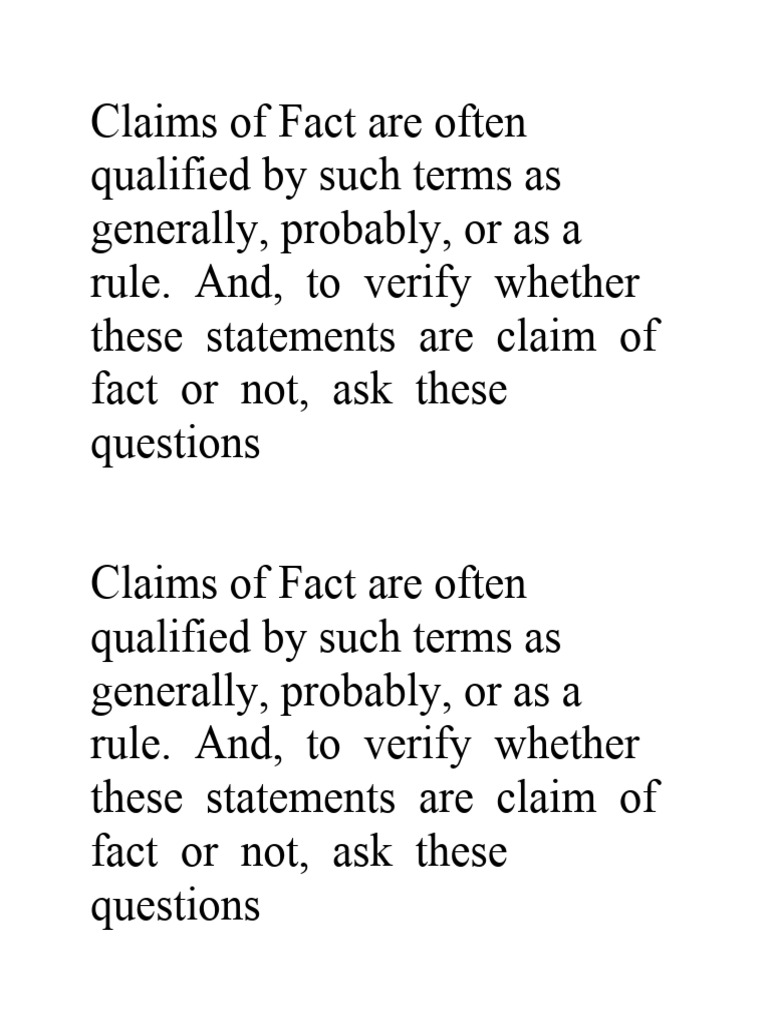 Claims of Fact are often qualified by such terms as generally, probably, or as a rule. And, to verify whether these statements are claim of fact or not, ask these questions

Claims of Fact are often qualified by such terms as generally, probably, or as a rule. And, to verify whether these statements are claim of fact or not, ask these questions